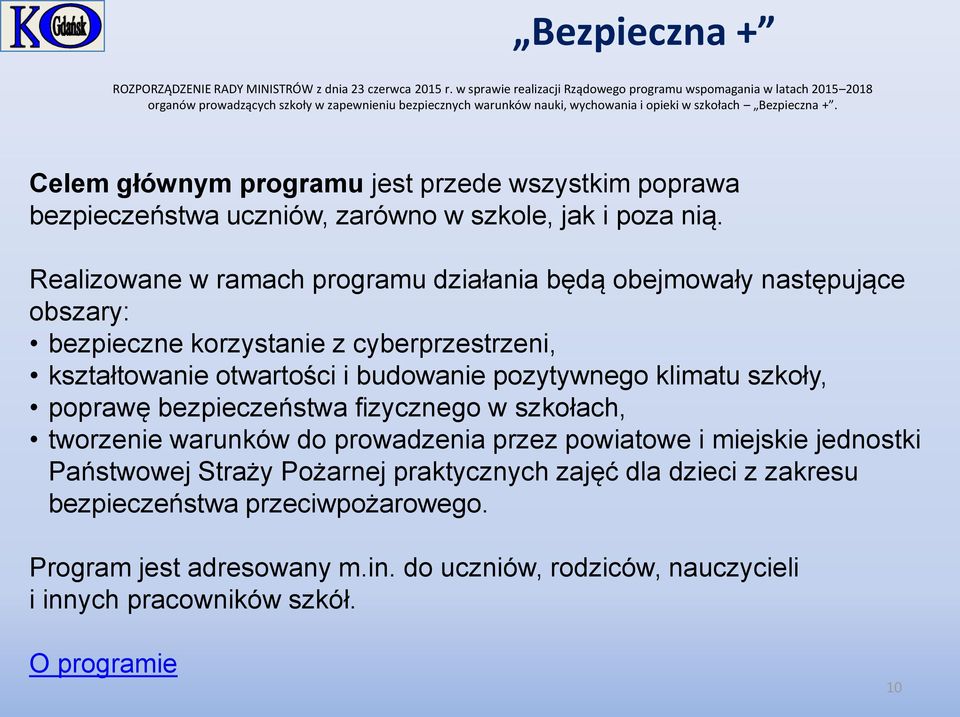 KO Gdańsk

„Bezpieczna +”

ROZPORZĄDZENIE RADY MINISTRÓW z dnia 23 czerwca 2015 r. w sprawie realizacji Rządowego programu wspomagania w latach 2015–2018 organów prowadzących szkoły w zapewnieniu bezpiecznych warunków nauki, wychowania i opieki w szkołach – „Bezpieczna +”.

Celem głównym programu jest przede wszystkim poprawa bezpieczeństwa uczniów, zarówno w szkole, jak i poza nią.

Realizowane w ramach programu działania będą obejmowały następujące obszary:
• bezpieczne korzystanie z cyberprzestrzeni,
• kształtowanie otwartości i budowanie pozytywnego klimatu szkoły,
• poprawę bezpieczeństwa fizycznego w szkołach,
• tworzenie warunków do prowadzenia przez powiatowe i miejskie jednostki Państwowej Straży Pożarnej praktycznych zajęć dla dzieci z zakresu bezpieczeństwa przeciwpożarowego.

Program jest adresowany m.in. do uczniów, rodziców, nauczycieli i innych pracowników szkół.

O programie

10